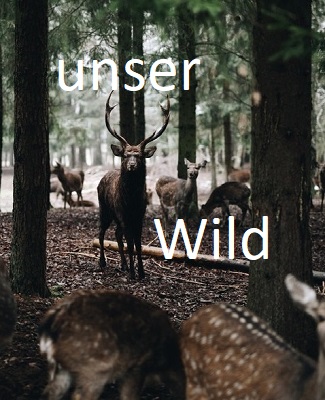 unser

Wild